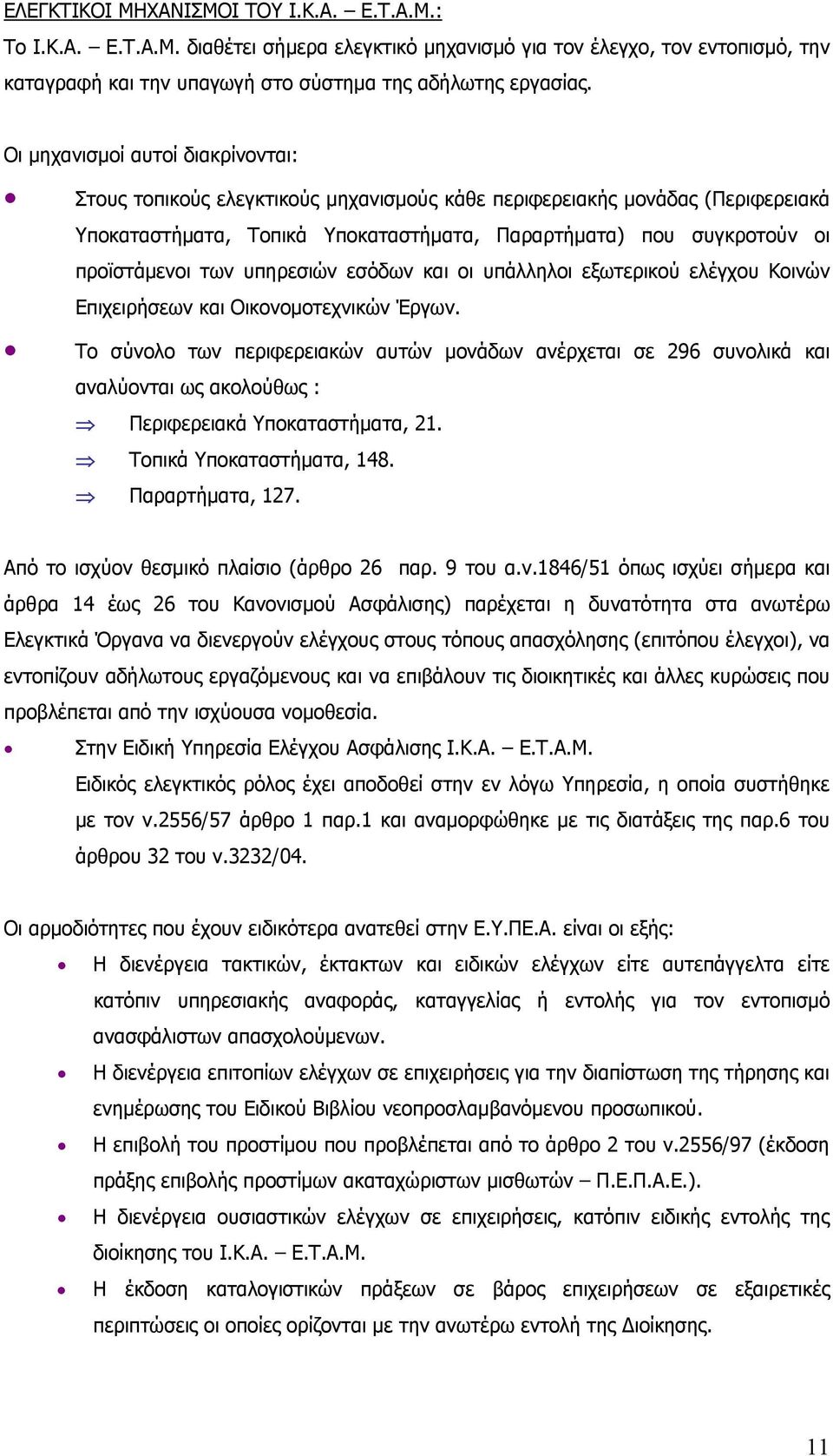 ΕΛΕΓΚΤΙΚΟΙ ΜΗΧΑΝΙΣΜΟΙ ΤΟΥ Ι.Κ.Α. – Ε.Τ.Α.Μ.:

Το Ι.Κ.Α. – Ε.Τ.Α.Μ. διαθέτει σήμερα ελεγκτικό μηχανισμό για τον έλεγχο, τον εντοπισμό, την καταγραφή και την υπαγωγή στο σύστημα της αδήλωτης εργασίας.

Οι μηχανισμοί αυτοί διακρίνονται:

• Στους τοπικούς ελεγκτικούς μηχανισμούς κάθε περιφερειακής μονάδας (Περιφερειακά Υποκαταστήματα, Τοπικά Υποκαταστήματα, Παραρτήματα) που συγκροτούν οι προϊστάμενοι των υπηρεσιών εσόδων και οι υπάλληλοι εξωτερικού ελέγχου Κοινών Επιχειρήσεων και Οικονομοτεχνικών Έργων.

• Το σύνολο των περιφερειακών αυτών μονάδων ανέρχεται σε 296 συνολικά και αναλύονται ως ακολούθως :

⇒ Περιφερειακά Υποκαταστήματα, 21.
⇒ Τοπικά Υποκαταστήματα, 148.
⇒ Παραρτήματα, 127.

Από το ισχύον θεσμικό πλαίσιο (άρθρο 26 παρ. 9 του α.ν.1846/51 όπως ισχύει σήμερα και άρθρα 14 έως 26 του Κανονισμού Ασφάλισης) παρέχεται η δυνατότητα στα ανωτέρω Ελεγκτικά Όργανα να διενεργούν ελέγχους στους τόπους απασχόλησης (επιτόπου έλεγχοι), να εντοπίζουν αδήλωτους εργαζόμενους και να επιβάλουν τις διοικητικές και άλλες κυρώσεις που προβλέπεται από την ισχύουσα νομοθεσία.

• Στην Ειδική Υπηρεσία Ελέγχου Ασφάλισης Ι.Κ.Α. – Ε.Τ.Α.Μ.
Ειδικός ελεγκτικός ρόλος έχει αποδοθεί στην εν λόγω Υπηρεσία, η οποία συστήθηκε με τον ν.2556/57 άρθρο 1 παρ.1 και αναμορφώθηκε με τις διατάξεις της παρ.6 του άρθρου 32 του ν.3232/04.

Οι αρμοδιότητες που έχουν ειδικότερα ανατεθεί στην Ε.Υ.ΠΕ.Α. είναι οι εξής:

• Η διενέργεια τακτικών, έκτακτων και ειδικών ελέγχων είτε αυτεπάγγελτα είτε κατόπιν υπηρεσιακής αναφοράς, καταγγελίας ή εντολής για τον εντοπισμό ανασφάλιστων απασχολούμενων.
• Η διενέργεια επιτοπίων ελέγχων σε επιχειρήσεις για την διαπίστωση της τήρησης και ενημέρωσης του Ειδικού Βιβλίου νεοπροσλαμβανόμενου προσωπικού.
• Η επιβολή του προστίμου που προβλέπεται από το άρθρο 2 του ν.2556/97 (έκδοση πράξης επιβολής προστίμων ακαταχώριστων μισθωτών – Π.Ε.Π.Α.Ε.).
• Η διενέργεια ουσιαστικών ελέγχων σε επιχειρήσεις, κατόπιν ειδικής εντολής της διοίκησης του Ι.Κ.Α. – Ε.Τ.Α.Μ.
• Η έκδοση καταλογιστικών πράξεων σε βάρος επιχειρήσεων σε εξαιρετικές περιπτώσεις οι οποίες ορίζονται με την ανωτέρω εντολή της Διοίκησης.

11